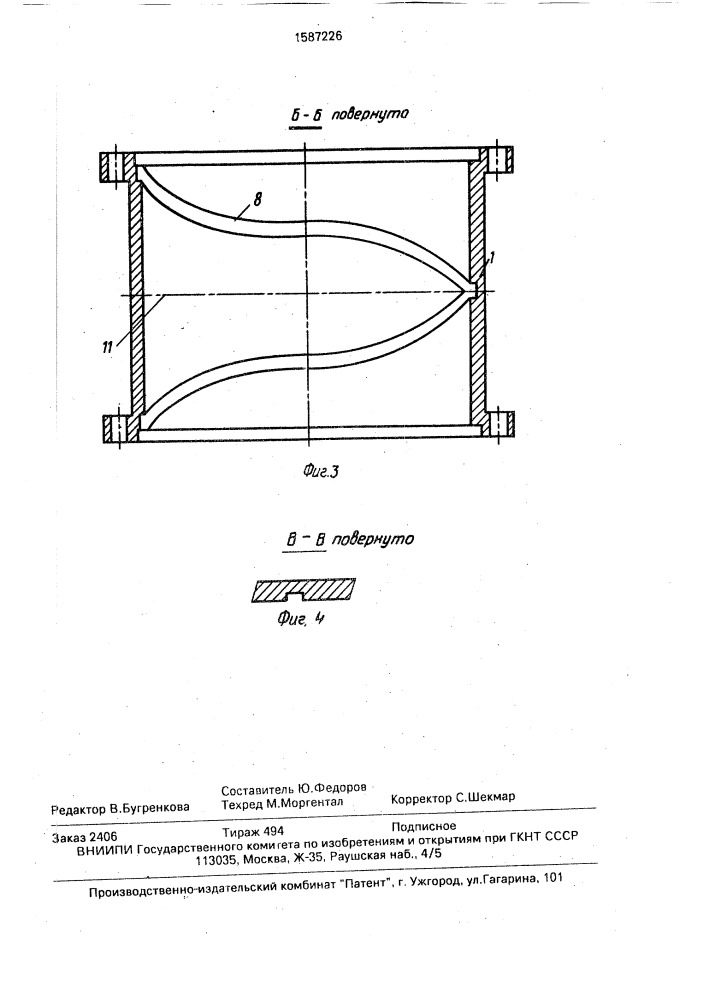 1587226

Б - Б повернуто

8

1

11

Фиг.3

В - В повернуто

Фиг. 4

Редактор В.Бугренкова
Составитель Ю.Федоров
Техред М.Моргентал
Корректор С.Шекмар

Заказ 2406
Тираж 494
Подписное
ВНИИПИ Государственного комитета по изобретениям и открытиям при ГКНТ СССР
113035, Москва, Ж-35, Раушская наб., 4/5

Производственно-издательский комбинат "Патент", г. Ужгород, ул.Гагарина, 101